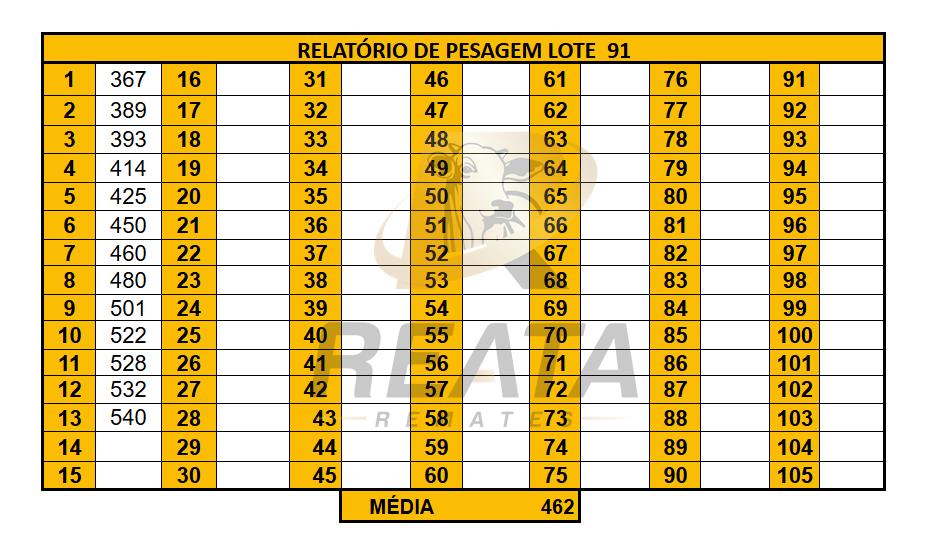 | RELATÓRIO DE PESAGEM LOTE 91 | | | | | | | | | | | | | |
|---|---|---|---|---|---|---|---|---|---|---|---|---|---|
| 1 | 367 | 16 | | 31 | | 46 | | 61 | | 76 | | 91 | |
| 2 | 389 | 17 | | 32 | | 47 | | 62 | | 77 | | 92 | |
| 3 | 393 | 18 | | 33 | | 48 | | 63 | | 78 | | 93 | |
| 4 | 414 | 19 | | 34 | | 49 | | 64 | | 79 | | 94 | |
| 5 | 425 | 20 | | 35 | | 50 | | 65 | | 80 | | 95 | |
| 6 | 450 | 21 | | 36 | | 51 | | 66 | | 81 | | 96 | |
| 7 | 460 | 22 | | 37 | | 52 | | 67 | | 82 | | 97 | |
| 8 | 480 | 23 | | 38 | | 53 | | 68 | | 83 | | 98 | |
| 9 | 501 | 24 | | 39 | | 54 | | 69 | | 84 | | 99 | |
| 10 | 522 | 25 | | 40 | | 55 | | 70 | | 85 | | 100 | |
| 11 | 528 | 26 | | 41 | | 56 | | 71 | | 86 | | 101 | |
| 12 | 532 | 27 | | 42 | | 57 | | 72 | | 87 | | 102 | |
| 13 | 540 | 28 | | 43 | | 58 | | 73 | | 88 | | 103 | |
| 14 | | 29 | | 44 | | 59 | | 74 | | 89 | | 104 | |
| 15 | | 30 | | 45 | | 60 | | 75 | | 90 | | 105 | |

MÉDIA 462

REATA
REMATES